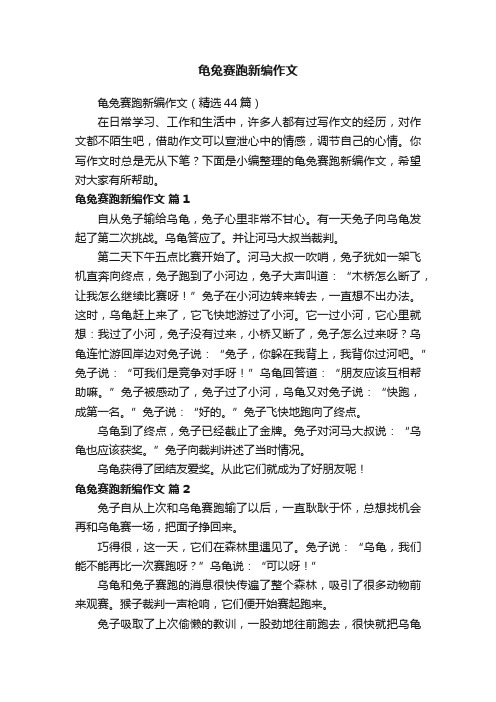 龟兔赛跑新编作文

龟兔赛跑新编作文（精选44篇）

在日常学习、工作和生活中，许多人都有过写作文的经历，对作文都不陌生吧，借助作文可以宣泄心中的情感，调节自己的心情。你写作文时总是无从下笔？下面是小编整理的龟兔赛跑新编作文，希望对大家有所帮助。

龟兔赛跑新编作文 篇1

自从兔子输给乌龟，兔子心里非常不甘心。有一天兔子向乌龟发起了第二次挑战。乌龟答应了。并让河马大叔当裁判。

第二天下午五点比赛开始了。河马大叔一吹哨，兔子犹如一架飞机直奔向终点，兔子跑到了小河边，兔子大声叫道：“木桥怎么断了，让我怎么继续比赛呀！”兔子在小河边转来转去，一直想不出办法。这时，乌龟赶上来了，它飞快地游过了小河。它一过小河，它心里就想：我过了小河，兔子没有过来，小桥又断了，兔子怎么过来呀？乌龟连忙游回岸边对兔子说：“兔子，你躲在我背上，我背你过河吧。”兔子说：“可我们是竞争对手呀！”乌龟回答道：“朋友应该互相帮助嘛。”兔子被感动了，兔子过了小河，乌龟又对兔子说：“快跑，成第一名。”兔子说：“好的。”兔子飞快地跑向了终点。

乌龟到了终点，兔子已经截止了金牌。兔子对河马大叔说：“乌龟也应该获奖。”兔子向裁判讲述了当时情况。

乌龟获得了团结友爱奖。从此它们就成为了好朋友呢！

龟兔赛跑新编作文 篇2

兔子自从上次和乌龟赛跑输了以后，一直耿耿于怀，总想找机会再和乌龟赛一场，把面子挣回来。

巧得很，这一天，它们在森林里遇见了。兔子说：“乌龟，我们能不能再比一次赛跑呀？”乌龟说：“可以呀！”

乌龟和兔子赛跑的消息很快传遍了整个森林，吸引了很多动物前来观赛。猴子裁判一声枪响，它们便开始赛起跑来。

兔子吸取了上次偷懒的教训，一股劲地往前跑去，很快就把乌龟